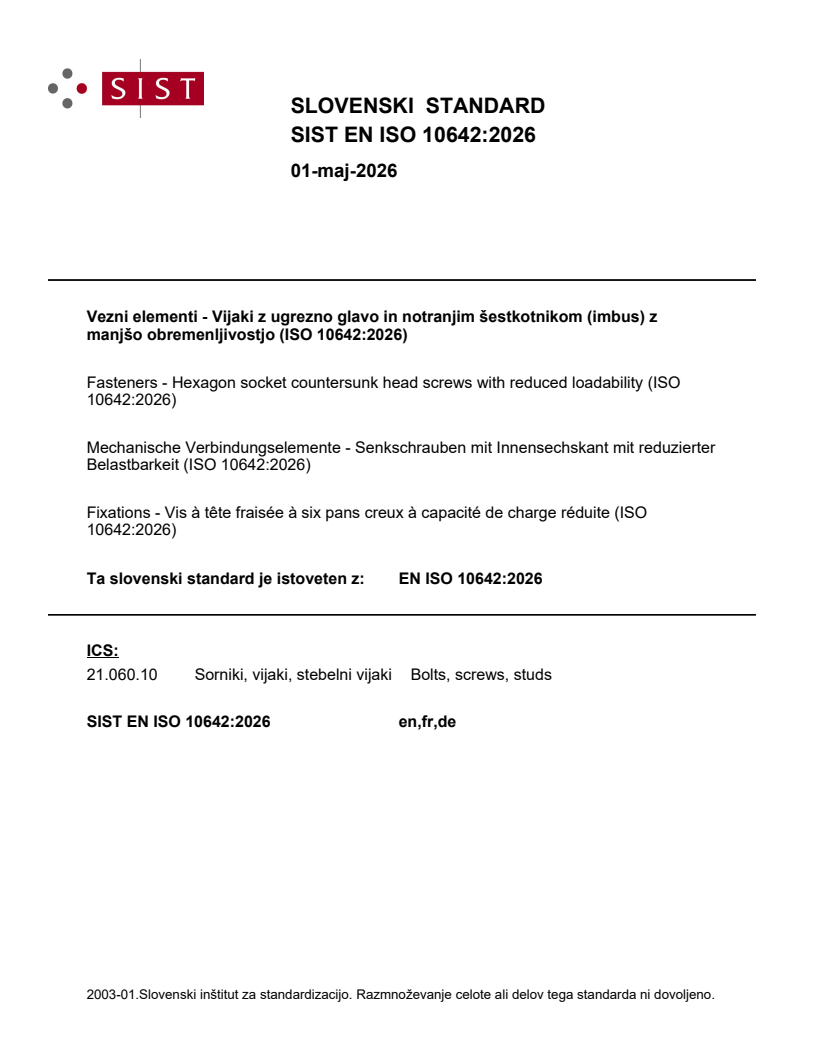 SIST

SLOVENSKI STANDARD
SIST EN ISO 10642:2026

01-maj-2026

Vezni elementi - Vijaki z ugrezno glavo in notranjim šestkotnikom (imbus) z manjšo obremenljivostjo (ISO 10642:2026)

Fasteners - Hexagon socket countersunk head screws with reduced loadability (ISO 10642:2026)

Mechanische Verbindungselemente - Senkschrauben mit Innensechskant mit reduzierter Belastbarkeit (ISO 10642:2026)

Fixations - Vis à tête fraisée à six pans creux à capacité de charge réduite (ISO 10642:2026)

Ta slovenski standard je istoveten z: EN ISO 10642:2026

ICS:
21.060.10 Sorniki, vijaki, stebelni vijaki Bolts, screws, studs

SIST EN ISO 10642:2026 en,fr,de

2003-01.Slovenski inštitut za standardizacijo. Razmnoževanje celote ali delov tega standarda ni dovoljeno.